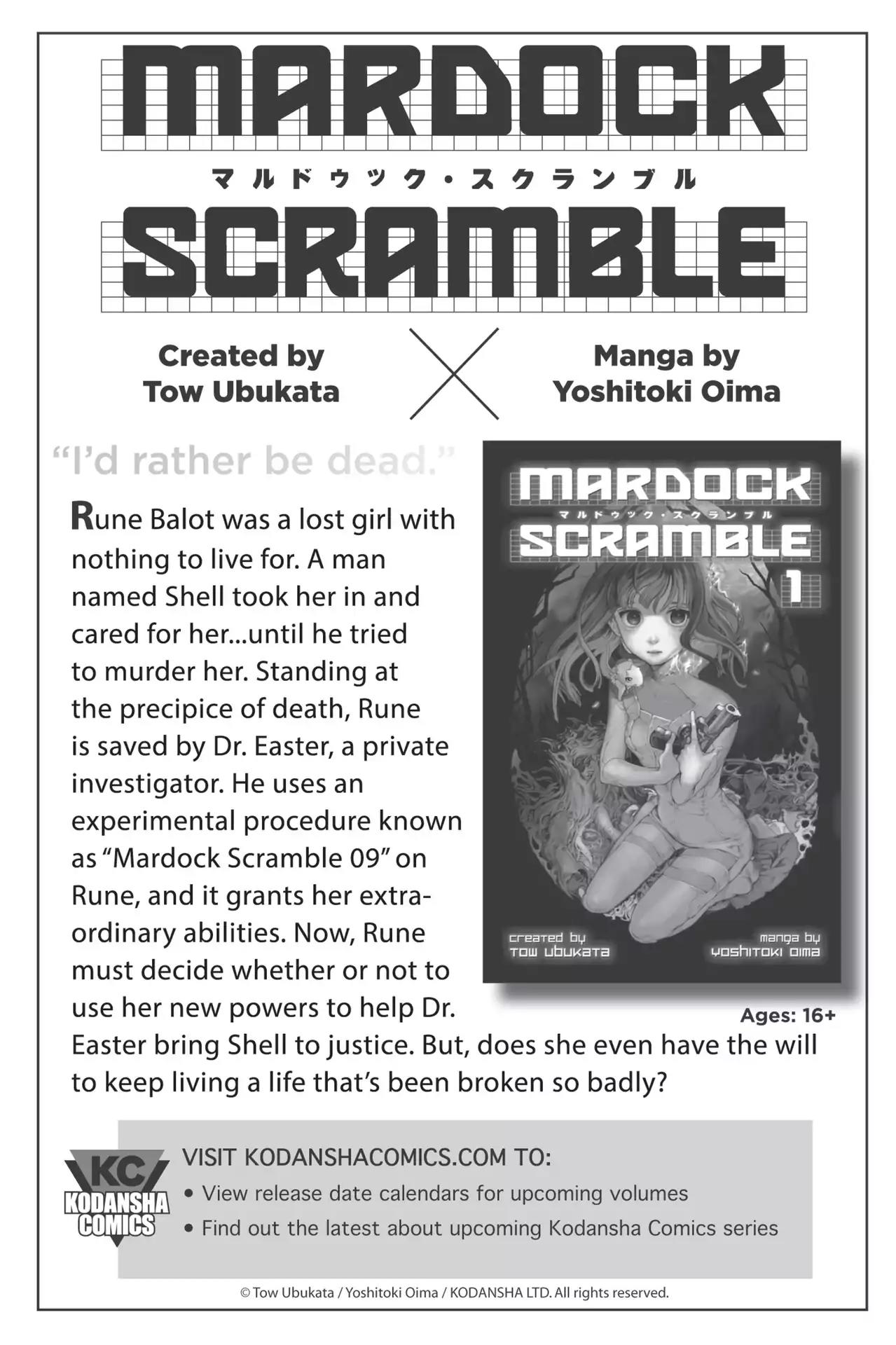 MARDOCK

マルドゥック・スクランブル

SCRAMBLE

Created by
Tow Ubukata

Manga by
Yoshitoki Oima

"I'd rather be dead."

Rune Balot was a lost girl with nothing to live for. A man named Shell took her in and cared for her...until he tried to murder her. Standing at the precipice of death, Rune is saved by Dr. Easter, a private investigator. He uses an experimental procedure known as "Mardock Scramble 09" on Rune, and it grants her extraordinary abilities. Now, Rune must decide whether or not to use her new powers to help Dr. Easter bring Shell to justice. But, does she even have the will to keep living a life that's been broken so badly?

MARDOCK
マルドゥック・スクランブル
SCRAMBLE
1

created by
TOW UBUKATA

manga by
YOSHITOKI OIMA

Ages: 16+

KC
KODANSHA
COMICS

VISIT KODANSHACOMICS.COM TO:
• View release date calendars for upcoming volumes
• Find out the latest about upcoming Kodansha Comics series

© Tow Ubukata / Yoshitoki Oima / KODANSHA LTD. All rights reserved.